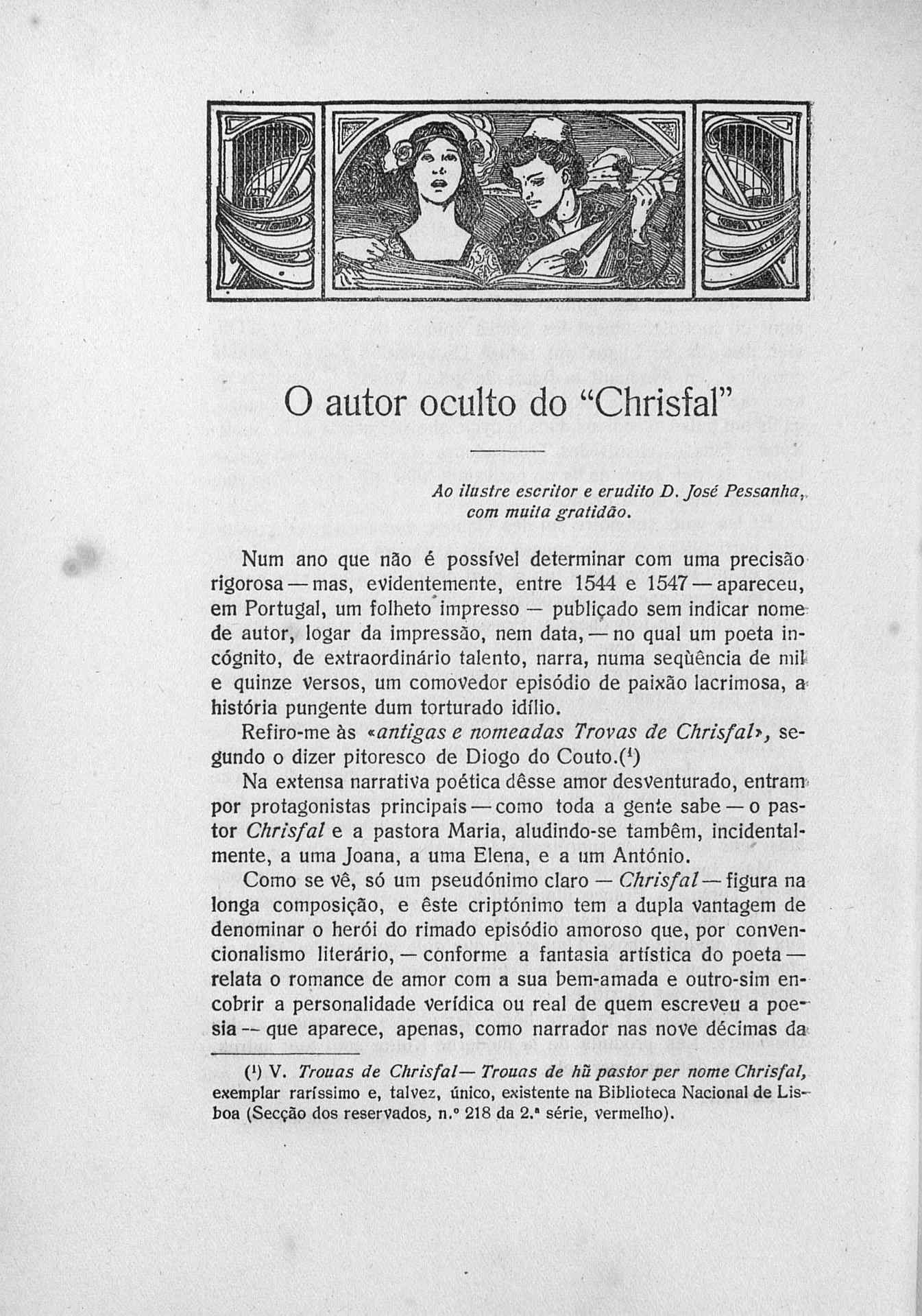 O autor oculto do "Chrisfal"

Ao ilustre escritor e erudito D. José Pessanha, com muita gratidão.

Num ano que não é possível determinar com uma precisão rigorosa — mas, evidentemente, entre 1544 e 1547 — apareceu, em Portugal, um folheto impresso — publicado sem indicar nome de autor, logar da impressão, nem data, — no qual um poeta incógnito, de extraordinário talento, narra, numa seqüência de mil e quinze versos, um comovedor episódio de paixão lacrimosa, a história pungente dum torturado idílio.

Refiro-me às «antigas e nomeadas Trovas de Chrisfal», segundo o dizer pitoresco de Diogo do Couto.($^1$)

Na extensa narrativa poética dêsse amor desventurado, entram por protagonistas principais — como toda a gente sabe — o pastor Chrisfal e a pastora Maria, aludindo-se tambêm, incidentalmente, a uma Joana, a uma Elena, e a um António.

Como se vê, só um pseudónimo claro — Chrisfal — figura na longa composição, e êste criptónimo tem a dupla vantagem de denominar o herói do rimado episódio amoroso que, por convencionalismo literário, — conforme a fantasia artística do poeta — relata o romance de amor com a sua bem-amada e outro-sim encobrir a personalidade verídica ou real de quem escreveu a poesia — que aparece, apenas, como narrador nas nove décimas da

($^1$) V. Trouas de Chrisfal — Trouas de hũ pastor per nome Chrisfal, exemplar raríssimo e, talvez, único, existente na Biblioteca Nacional de Lisboa (Secção dos reservados, n.º 218 da 2.ª série, vermelho).